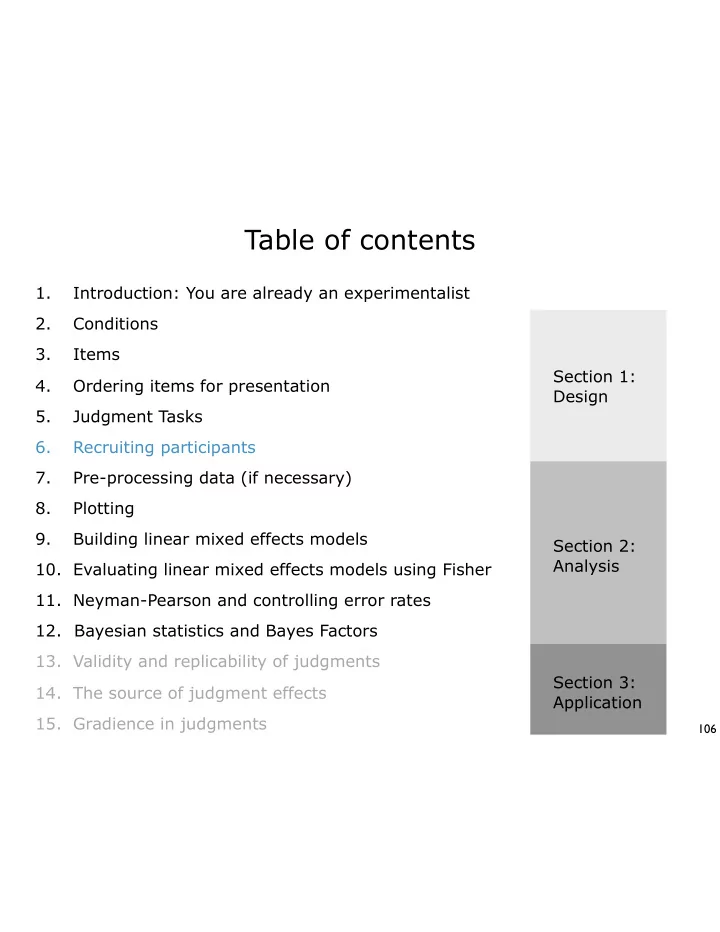 Table of contents

1. Introduction: You are already an experimentalist
2. Conditions
3. Items
4. Ordering items for presentation
5. Judgment Tasks
6. Recruiting participants
7. Pre-processing data (if necessary)
8. Plotting
9. Building linear mixed effects models
10. Evaluating linear mixed effects models using Fisher
11. Neyman-Pearson and controlling error rates
12. Bayesian statistics and Bayes Factors
13. Validity and replicability of judgments
14. The source of judgment effects
15. Gradience in judgments

Section 1: Design

Section 2: Analysis

Section 3: Application

106